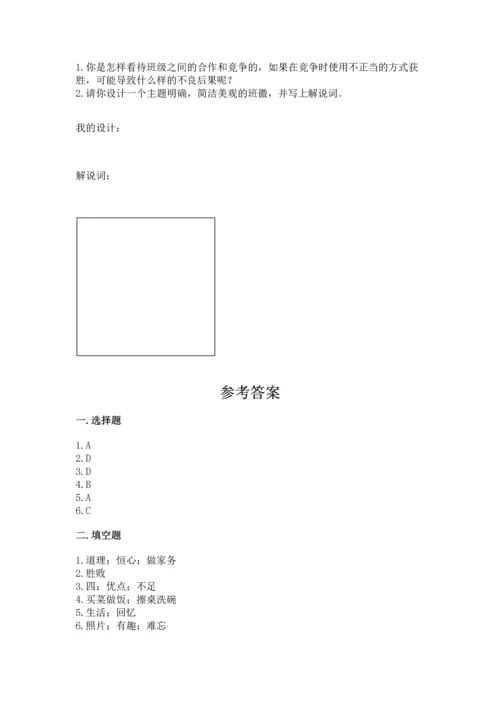 1. 你是怎样看待班级之间的合作和竞争的，如果在竞争时使用不正当的方式获胜，可能导致什么样的不良后果呢？
2. 请你设计一个主题明确，简洁美观的班徽，并写上解说词。

我的设计：

解说词：

参考答案

一. 选择题

1. A
2. D
3. D
4. B
5. A
6. C

二. 填空题

1. 道理；恒心；做家务
2. 胜败
3. 四；优点；不足
4. 买菜做饭；擦桌洗碗
5. 生活；回忆
6. 照片；有趣；难忘